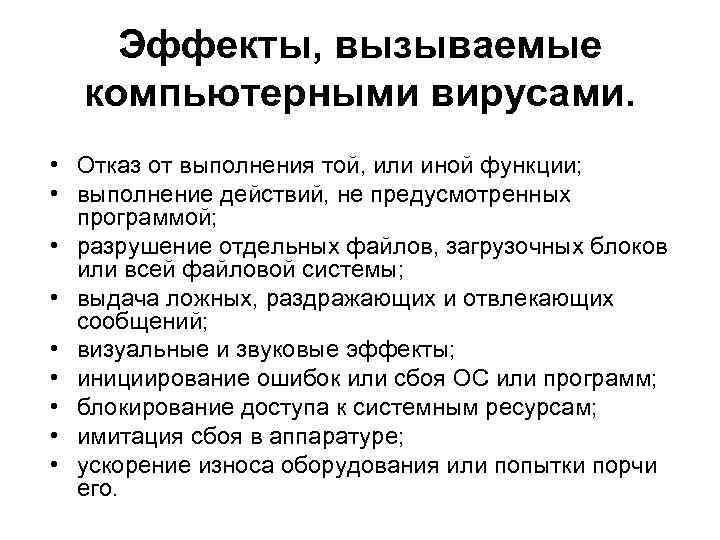 Эффекты, вызываемые компьютерными вирусами.

• Отказ от выполнения той, или иной функции;
• выполнение действий, не предусмотренных программой;
• разрушение отдельных файлов, загрузочных блоков или всей файловой системы;
• выдача ложных, раздражающих и отвлекающих сообщений;
• визуальные и звуковые эффекты;
• инициирование ошибок или сбоя ОС или программ;
• блокирование доступа к системным ресурсам;
• имитация сбоя в аппаратуре;
• ускорение износа оборудования или попытки порчи его.